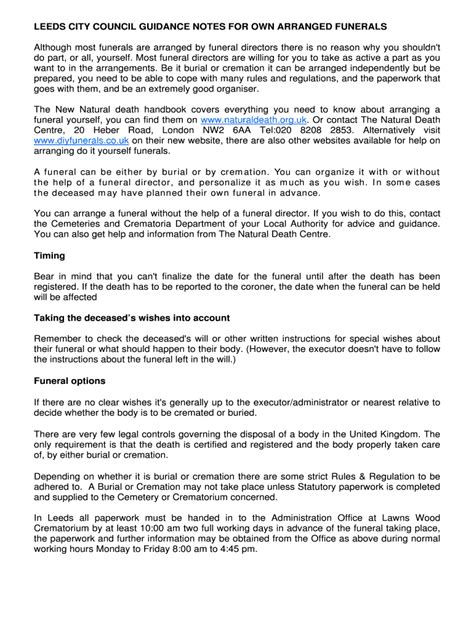 LEEDS CITY COUNCIL GUIDANCE NOTES FOR OWN ARRANGED FUNERALS

Although most funerals are arranged by funeral directors there is no reason why you shouldn't do part, or all, yourself. Most funeral directors are willing for you to take as active a part as you want to in the arrangements. Be it burial or cremation it can be arranged independently but be prepared, you need to be able to cope with many rules and regulations, and the paperwork that goes with them, and be an extremely good organiser.

The New Natural death handbook covers everything you need to know about arranging a funeral yourself, you can find them on www.naturaldeath.org.uk. Or contact The Natural Death Centre, 20 Heber Road, London NW2 6AA Tel:020 8208 2853. Alternatively visit www.diyfunerals.co.uk on their new website, there are also other websites available for help on arranging do it yourself funerals.

A funeral can be either by burial or by cremation. You can organize it with or without the help of a funeral director, and personalize it as much as you wish. In some cases the deceased may have planned their own funeral in advance.

You can arrange a funeral without the help of a funeral director. If you wish to do this, contact the Cemeteries and Crematoria Department of your Local Authority for advice and guidance. You can also get help and information from The Natural Death Centre.

Timing

Bear in mind that you can't finalize the date for the funeral until after the death has been registered. If the death has to be reported to the coroner, the date when the funeral can be held will be affected

Taking the deceased's wishes into account

Remember to check the deceased's will or other written instructions for special wishes about their funeral or what should happen to their body. (However, the executor doesn't have to follow the instructions about the funeral left in the will.)

Funeral options

If there are no clear wishes it's generally up to the executor/administrator or nearest relative to decide whether the body is to be cremated or buried.

There are very few legal controls governing the disposal of a body in the United Kingdom. The only requirement is that the death is certified and registered and the body properly taken care of, by either burial or cremation.

Depending on whether it is burial or cremation there are some strict Rules & Regulation to be adhered to. A Burial or Cremation may not take place unless Statutory paperwork is completed and supplied to the Cemetery or Crematorium concerned.

In Leeds all paperwork must be handed in to the Administration Office at Lawns Wood Crematorium by at least 10:00 am two full working days in advance of the funeral taking place, the paperwork and further information may be obtained from the Office as above during normal working hours Monday to Friday 8:00 am to 4:45 pm.